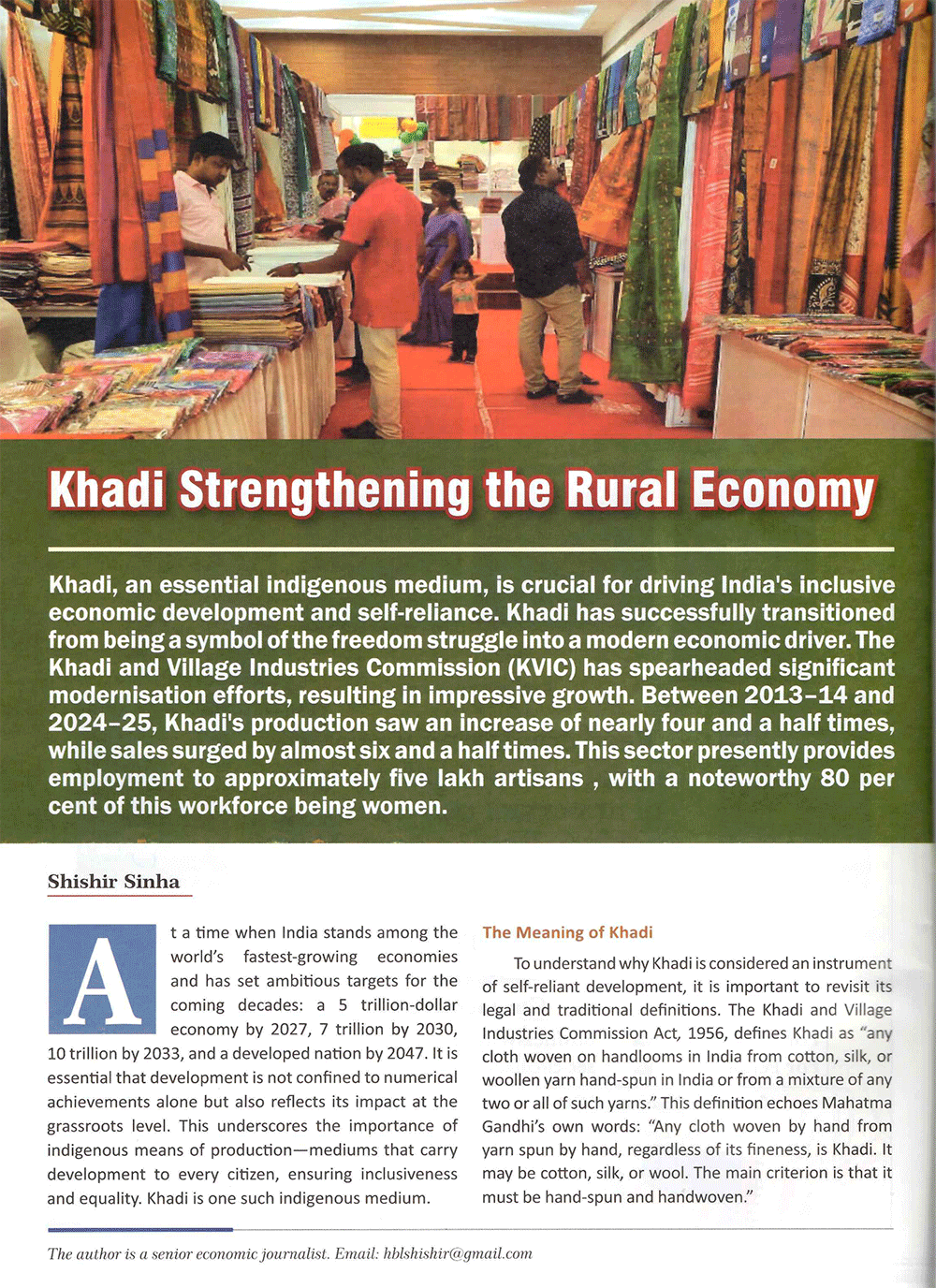 Khadi Strengthening the Rural Economy

Khadi, an essential indigenous medium, is crucial for driving India's inclusive economic development and self-reliance. Khadi has successfully transitioned from being a symbol of the freedom struggle into a modern economic driver. The Khadi and Village Industries Commission (KVIC) has spearheaded significant modernisation efforts, resulting in impressive growth. Between 2013–14 and 2024–25, Khadi's production saw an increase of nearly four and a half times, while sales surged by almost six and a half times. This sector presently provides employment to approximately five lakh artisans , with a noteworthy 80 per cent of this workforce being women.

Shishir Sinha

At a time when India stands among the world's fastest-growing economies and has set ambitious targets for the coming decades: a 5 trillion-dollar economy by 2027, 7 trillion by 2030, 10 trillion by 2033, and a developed nation by 2047. It is essential that development is not confined to numerical achievements alone but also reflects its impact at the grassroots level. This underscores the importance of indigenous means of production—mediums that carry development to every citizen, ensuring inclusiveness and equality. Khadi is one such indigenous medium.

The Meaning of Khadi

To understand why Khadi is considered an instrument of self-reliant development, it is important to revisit its legal and traditional definitions. The Khadi and Village Industries Commission Act, 1956, defines Khadi as "any cloth woven on handlooms in India from cotton, silk, or woollen yarn hand-spun in India or from a mixture of any two or all of such yarns." This definition echoes Mahatma Gandhi's own words: "Any cloth woven by hand from yarn spun by hand, regardless of its fineness, is Khadi. It may be cotton, silk, or wool. The main criterion is that it must be hand-spun and handwoven."

The author is a senior economic journalist. Email: hblshishir@gmail.com